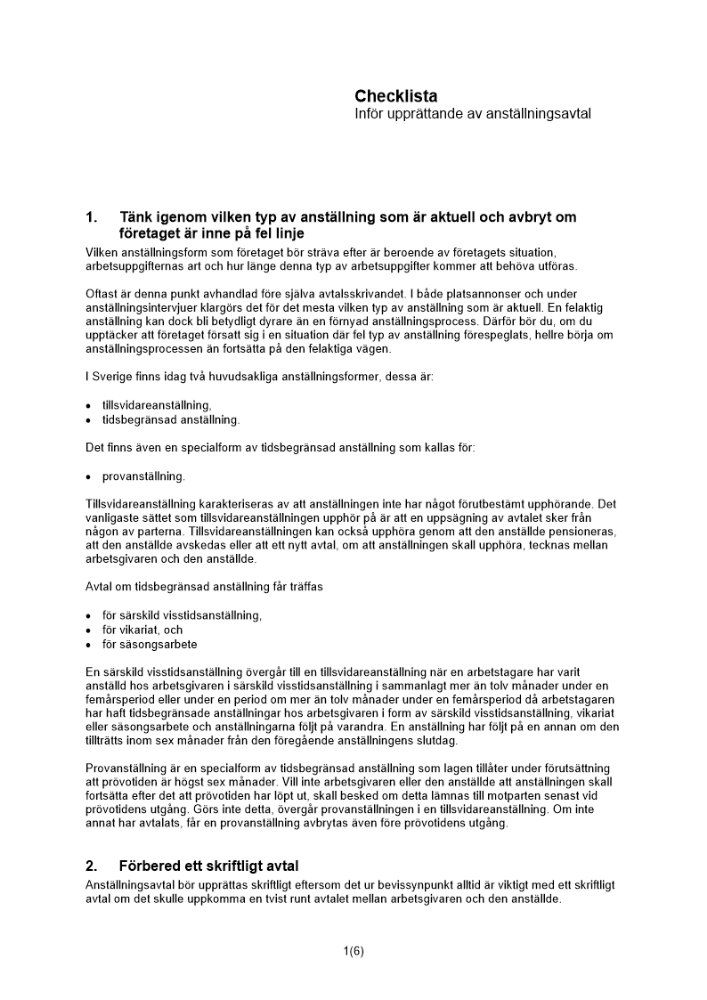 Checklista
Inför upprättande av anställningsavtal

1. Tänk igenom vilken typ av anställning som är aktuell och avbryt om företaget är inne på fel linje

Vilken anställningsform som företaget bör sträva efter är beroende av företagets situation, arbetsuppgifternas art och hur länge denna typ av arbetsuppgifter kommer att behöva utföras.

Oftast är denna punkt avhandlad före själva avtalsskrivandet. I både platsannonser och under anställningsintervjuer klargörs det för det mesta vilken typ av anställning som är aktuell. En felaktig anställning kan dock bli betydligt dyrare än en förnyad anställningsprocess. Därför bör du, om du upptäcker att företaget försatt sig i en situation där fel typ av anställning förespeglats, hellre börja om anställningsprocessen än fortsätta på den felaktiga vägen.

I Sverige finns idag två huvudsakliga anställningsformer, dessa är:

• tillsvidareanställning,
• tidsbegränsad anställning.

Det finns även en specialform av tidsbegränsad anställning som kallas för:

• provanställning.

Tillsvidareanställning karakteriseras av att anställningen inte har något förutbestämt upphörande. Det vanligaste sättet som tillsvidareanställningen upphör på är att en uppsägning av avtalet sker från någon av parterna. Tillsvidareanställningen kan också upphöra genom att den anställde pensioneras, att den anställde avskedas eller att ett nytt avtal, om att anställningen skall upphöra, tecknas mellan arbetsgivaren och den anställde.

Avtal om tidsbegränsad anställning får träffas

• för särskild visstidsanställning,
• för vikariat, och
• för säsongsarbete

En särskild visstidsanställning övergår till en tillsvidareanställning när en arbetstagare har varit anställd hos arbetsgivaren i särskild visstidsanställning i sammanlagt mer än tolv månader under en femårsperiod eller under en period om mer än tolv månader under en femårsperiod då arbetstagaren har haft tidsbegränsade anställningar hos arbetsgivaren i form av särskild visstidsanställning, vikariat eller säsongsarbete och anställningarna följt på varandra. En anställning har följt på en annan om den tillträtts inom sex månader från den föregående anställningens slutdag.

Provanställning är en specialform av tidsbegränsad anställning som lagen tillåter under förutsättning att prövotiden är högst sex månader. Vill inte arbetsgivaren eller den anställde att anställningen skall fortsätta efter det att prövotiden har löpt ut, skall besked om detta lämnas till motparten senast vid prövotidens utgång. Görs inte detta, övergår provanställningen i en tillsvidareanställning. Om inte annat har avtalats, får en provanställning avbrytas även före prövotidens utgång.

2. Förbered ett skriftligt avtal

Anställningsavtal bör upprättas skriftligt eftersom det ur bevissynpunkt alltid är viktigt med ett skriftligt avtal om det skulle uppkomma en tvist runt avtalet mellan arbetsgivaren och den anställde.

1(6)